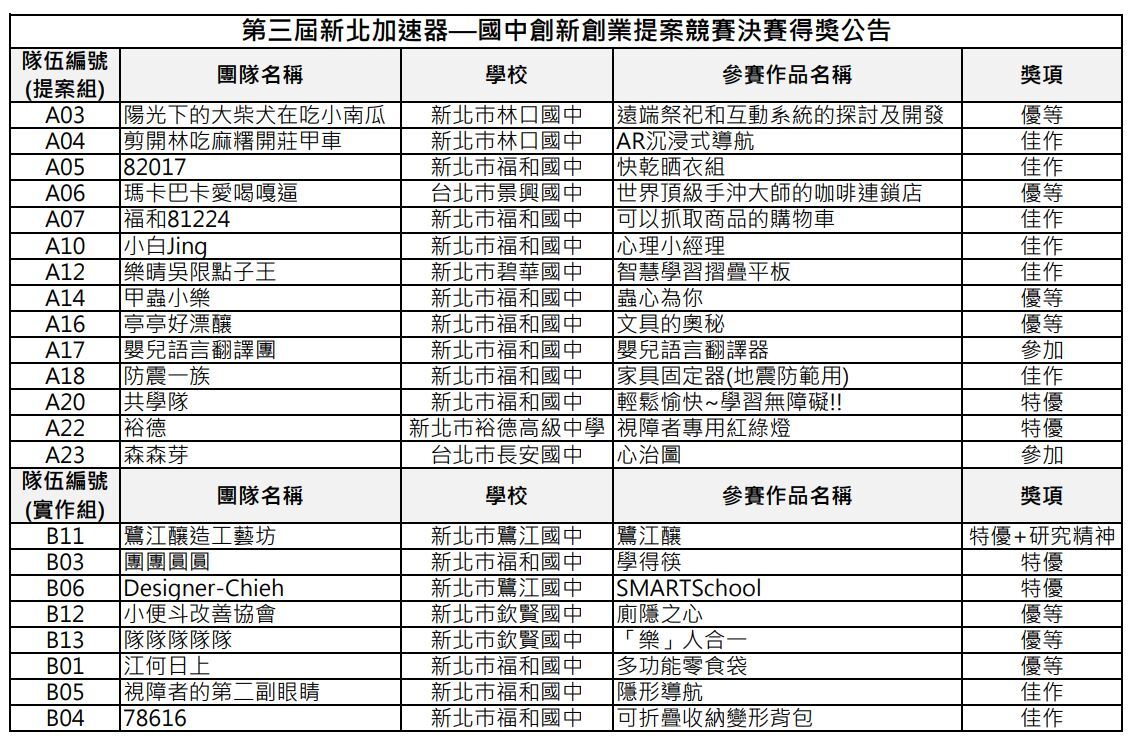 第三屆新北加速器—國中創新創業提案競賽決賽得獎公告

| 隊伍編號(提案組) | 團隊名稱 | 學校 | 參賽作品名稱 | 獎項 |
|---|---|---|---|---|
| A03 | 陽光下的大柴犬在吃小南瓜 | 新北市林口國中 | 遠端祭祀和互動系統的探討及開發 | 優等 |
| A04 | 剪開林吃麻糬開莊甲車 | 新北市林口國中 | AR沉浸式導航 | 佳作 |
| A05 | 82017 | 新北市福和國中 | 快乾晒衣組 | 佳作 |
| A06 | 瑪卡巴卡愛喝嘎逼 | 台北市景興國中 | 世界頂級手沖大師的咖啡連鎖店 | 優等 |
| A07 | 福和81224 | 新北市福和國中 | 可以抓取商品的購物車 | 佳作 |
| A10 | 小白Jing | 新北市福和國中 | 心理小經理 | 佳作 |
| A12 | 樂晴吳限點子王 | 新北市碧華國中 | 智慧學習摺疊平板 | 佳作 |
| A14 | 甲蟲小樂 | 新北市福和國中 | 蟲心為你 | 優等 |
| A16 | 亭亭好漂釀 | 新北市福和國中 | 文具的奧秘 | 優等 |
| A17 | 嬰兒語言翻譯團 | 新北市福和國中 | 嬰兒語言翻譯器 | 參加 |
| A18 | 防震一族 | 新北市福和國中 | 家具固定器(地震防範用) | 佳作 |
| A20 | 共學隊 | 新北市福和國中 | 輕鬆愉快~學習無障礙!! | 特優 |
| A22 | 裕德 | 新北市裕德高級中學 | 視障者專用紅綠燈 | 特優 |
| A23 | 森森芽 | 台北市長安國中 | 心治圖 | 參加 |
| 隊伍編號(實作組) | 團隊名稱 | 學校 | 參賽作品名稱 | 獎項 |
| B11 | 鷺江釀造工藝坊 | 新北市鷺江國中 | 鷺江釀 | 特優+研究精神 |
| B03 | 團團圓圓 | 新北市福和國中 | 學得筷 | 特優 |
| B06 | Designer-Chieh | 新北市鷺江國中 | SMARTSchool | 特優 |
| B12 | 小便斗改善協會 | 新北市欽賢國中 | 廁隱之心 | 優等 |
| B13 | 隊隊隊隊隊 | 新北市欽賢國中 | 「樂」人合一 | 優等 |
| B01 | 江何日上 | 新北市福和國中 | 多功能零食袋 | 優等 |
| B05 | 視障者的第二副眼睛 | 新北市福和國中 | 隱形導航 | 佳作 |
| B04 | 78616 | 新北市福和國中 | 可折疊收納變形背包 | 佳作 |